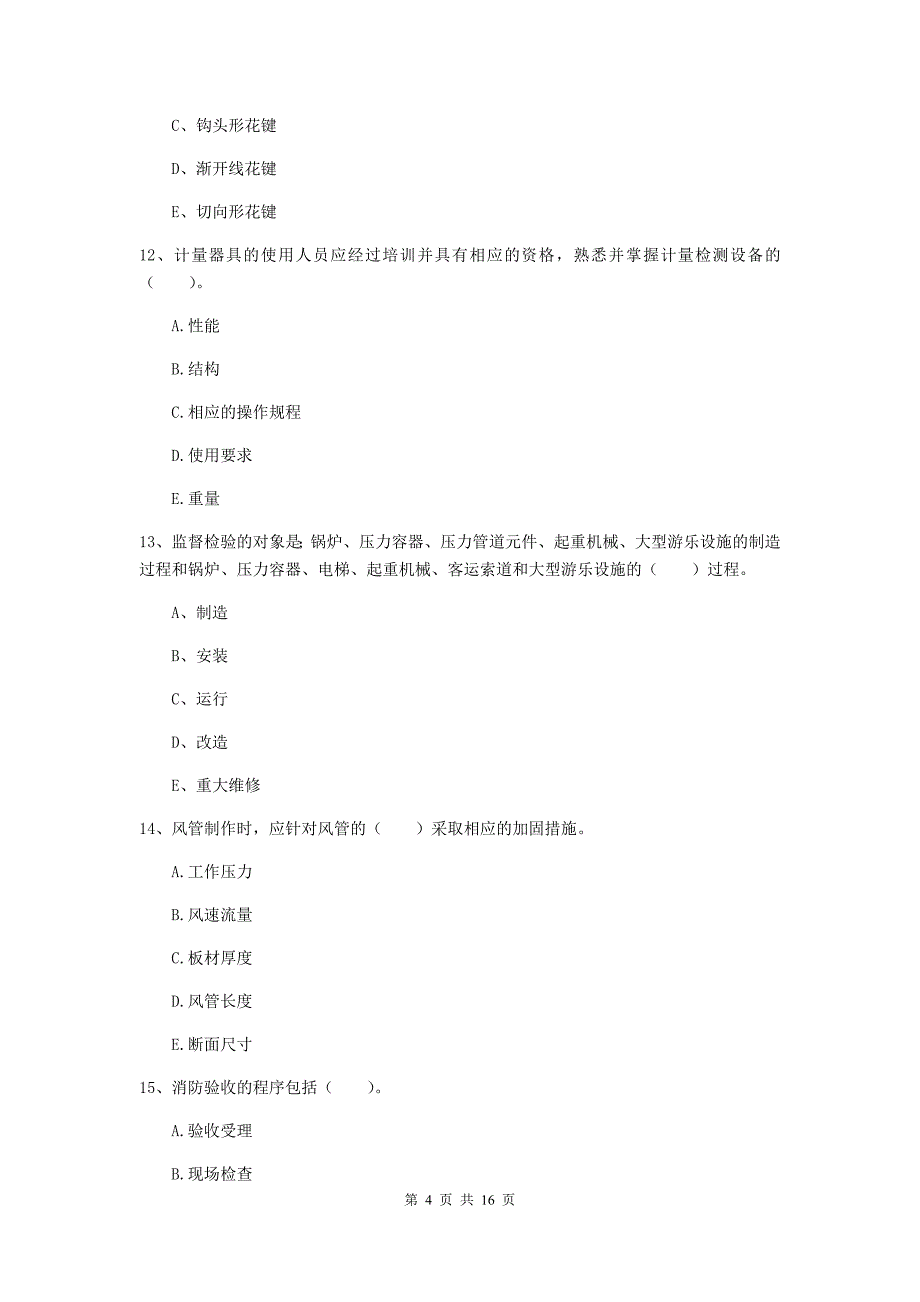 C、钩头形花键

D、渐开线花键

E、切向形花键

12、计量器具的使用人员应经过培训并具有相应的资格，熟悉并掌握计量检测设备的（　　）。

A.性能

B.结构

C.相应的操作规程

D.使用要求

E.重量

13、监督检验的对象是 锅炉、压力容器、压力管道元件、起重机械、大型游乐设施的制造过程和锅炉、压力容器、电梯、起重机械、客运索道和大型游乐设施的（　　）过程。

A、制造

B、安装

C、运行

D、改造

E、重大维修

14、风管制作时，应针对风管的（　　）采取相应的加固措施。

A.工作压力

B.风速流量

C.板材厚度

D.风管长度

E.断面尺寸

15、消防验收的程序包括（　　）。

A.验收受理

B.现场检查

第 4 页 共 16 页